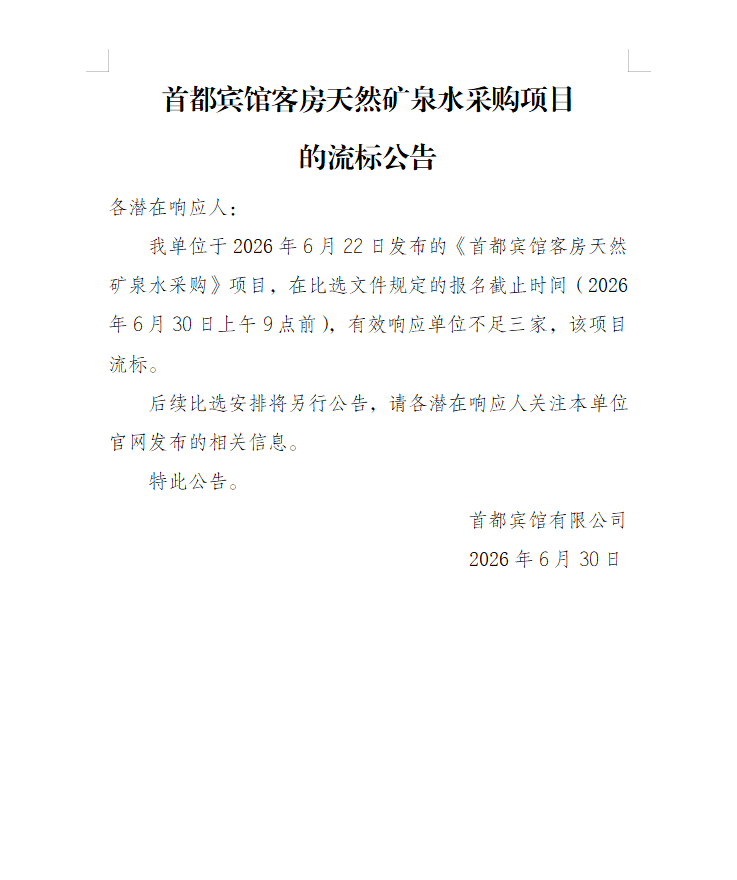 首都宾馆客房天然矿泉水采购项目

的流标公告

各潜在响应人：

我单位于 2026 年 6 月 22 日发布的《首都宾馆客房天然矿泉水采购》项目，在比选文件规定的报名截止时间（2026 年 6 月 30 日上午 9 点前），有效响应单位不足三家，该项目流标。

后续比选安排将另行公告，请各潜在响应人关注本单位官网发布的相关信息。

特此公告。

首都宾馆有限公司

2026 年 6 月 30 日